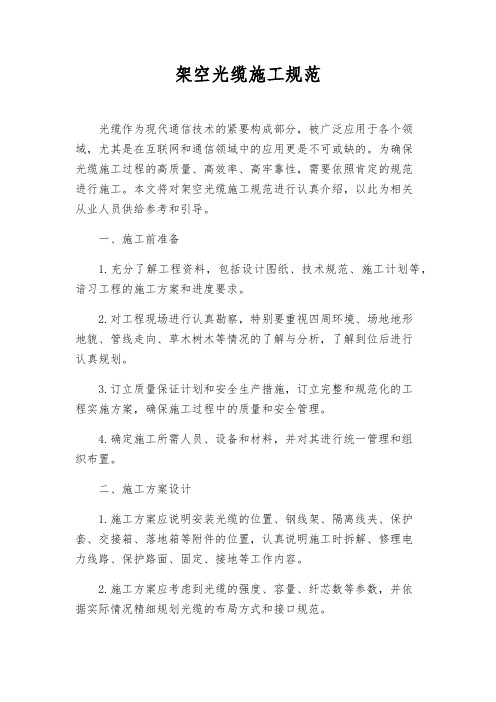 架空光缆施工规范

光缆作为现代通信技术的紧要构成部分，被广泛应用于各个领域，尤其是在互联网和通信领域中的应用更是不可或缺的。为确保光缆施工过程的高质量、高效率、高牢靠性，需要依照肯定的规范进行施工。本文将对架空光缆施工规范进行认真介绍，以此为相关从业人员供给参考和引导。

一、施工前准备

1. 充分了解工程资料，包括设计图纸、技术规范、施工计划等，谙习工程的施工方案和进度要求。

2. 对工程现场进行认真勘察，特别要重视四周环境、场地地形地貌、管线走向、草木树木等情况的了解与分析，了解到位后进行认真规划。

3. 订立质量保证计划和安全生产措施，订立完整和规范化的工程实施方案，确保施工过程中的质量和安全管理。

4. 确定施工所需人员、设备和材料，并对其进行统一管理和组织布置。

二、施工方案设计

1. 施工方案应说明安装光缆的位置、钢线架、隔离线夹、保护套、交接箱、落地箱等附件的位置，认真说明施工时拆解、修理电力线路、保护路面、固定、接地等工作内容。

2. 施工方案应考虑到光缆的强度、容量、纤芯数等参数，并依据实际情况精细规划光缆的布局方式和接口规范。